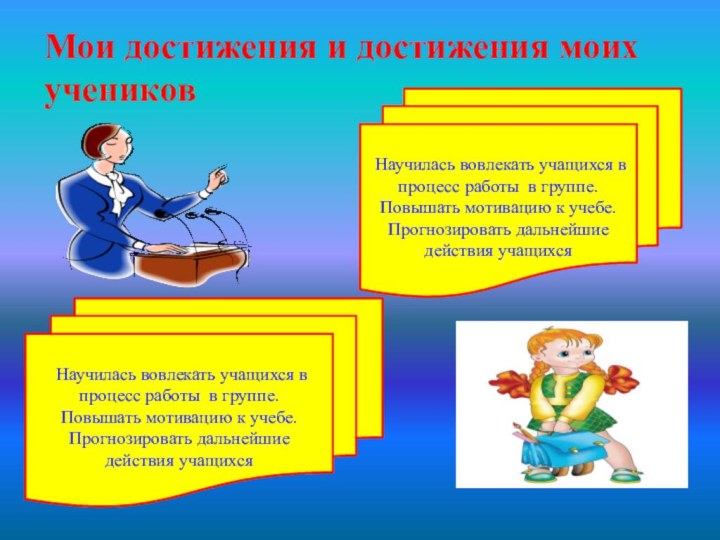 Мои достижения и достижения моих учеников

Научилась вовлекать учащихся в процесс работы в группе. Повышать мотивацию к учебе. Прогнозировать дальнейшие действия учащихся

Научилась вовлекать учащихся в процесс работы в группе. Повышать мотивацию к учебе. Прогнозировать дальнейшие действия учащихся